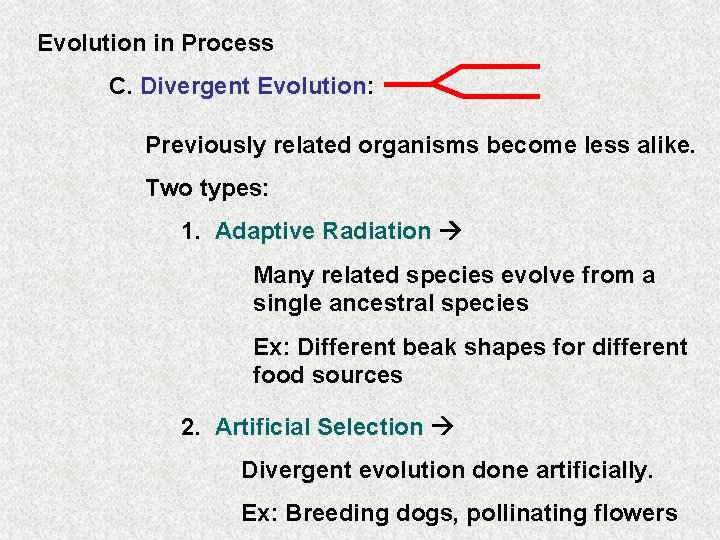 Evolution in Process

C. Divergent Evolution:

Previously related organisms become less alike.

Two types:

1. Adaptive Radiation →

Many related species evolve from a single ancestral species

Ex: Different beak shapes for different food sources

2. Artificial Selection →

Divergent evolution done artificially.

Ex: Breeding dogs, pollinating flowers